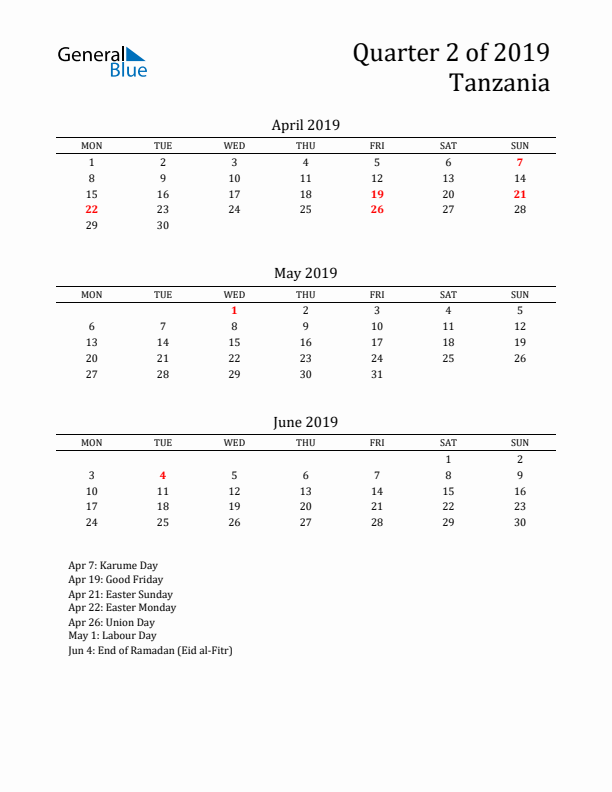 General Blue

Quarter 2 of 2019
Tanzania

April 2019

| MON | TUE | WED | THU | FRI | SAT | SUN |
|---|---|---|---|---|---|---|
| 1 | 2 | 3 | 4 | 5 | 6 | 7 |
| 8 | 9 | 10 | 11 | 12 | 13 | 14 |
| 15 | 16 | 17 | 18 | 19 | 20 | 21 |
| 22 | 23 | 24 | 25 | 26 | 27 | 28 |
| 29 | 30 | | | | | |

May 2019

| MON | TUE | WED | THU | FRI | SAT | SUN |
|---|---|---|---|---|---|---|
| | | 1 | 2 | 3 | 4 | 5 |
| 6 | 7 | 8 | 9 | 10 | 11 | 12 |
| 13 | 14 | 15 | 16 | 17 | 18 | 19 |
| 20 | 21 | 22 | 23 | 24 | 25 | 26 |
| 27 | 28 | 29 | 30 | 31 | | |

June 2019

| MON | TUE | WED | THU | FRI | SAT | SUN |
|---|---|---|---|---|---|---|
| | | | | | 1 | 2 |
| 3 | 4 | 5 | 6 | 7 | 8 | 9 |
| 10 | 11 | 12 | 13 | 14 | 15 | 16 |
| 17 | 18 | 19 | 20 | 21 | 22 | 23 |
| 24 | 25 | 26 | 27 | 28 | 29 | 30 |

Apr 7: Karume Day
Apr 19: Good Friday
Apr 21: Easter Sunday
Apr 22: Easter Monday
Apr 26: Union Day
May 1: Labour Day
Jun 4: End of Ramadan (Eid al-Fitr)